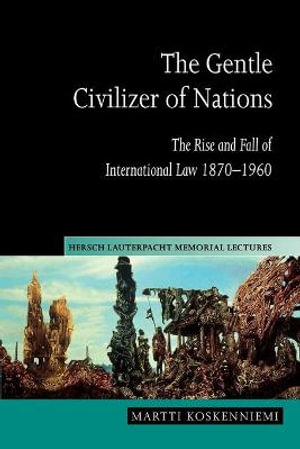 The Gentle Civilizer of Nations

The Rise and Fall of International Law 1870–1960

HERSCH LAUTERPACHT MEMORIAL LECTURES

MARTTI KOSKENNIEMI